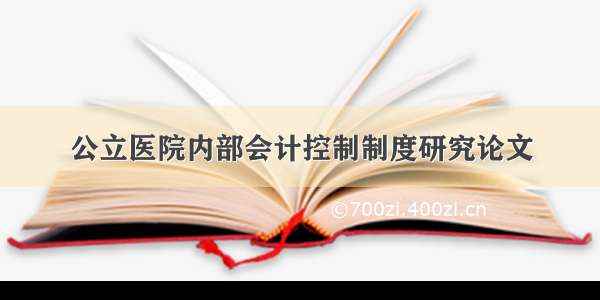 公立医院内部会计控制制度研究论文

©700zi.400zi.cn